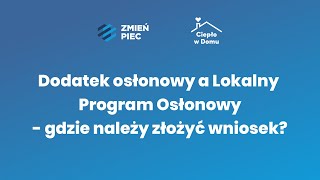 ZMIEŃ PIEC

Ciepło w Domu

Dodatek osłonowy a Lokalny Program Osłonowy - gdzie należy złożyć wniosek?